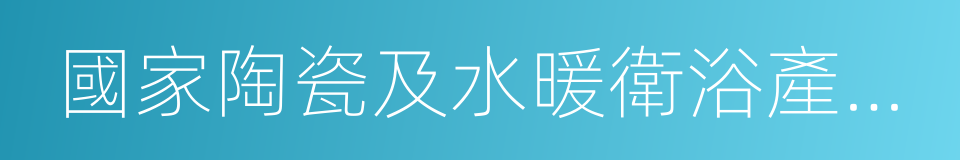 國家陶瓷及水暖衛浴產...